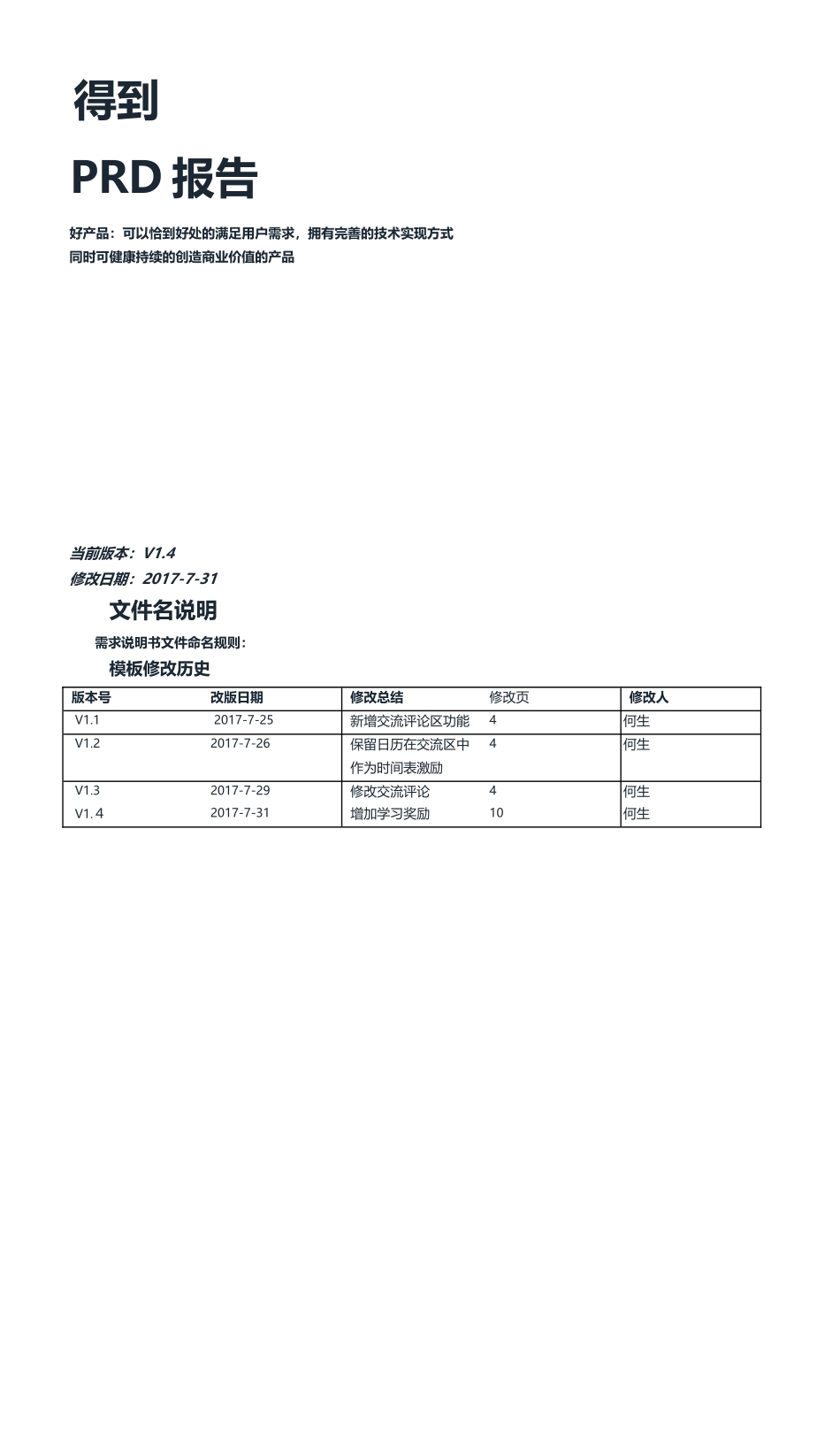 得到

PRD 报告

好产品：可以恰到好处的满足用户需求，拥有完善的技术实现方式
同时可健康持续的创造商业价值的产品

当前版本：V1.4
修改日期：2017-7-31

文件名说明

需求说明书文件命名规则：

模板修改历史

| 版本号 | 改版日期 | 修改总结 | 修改页 | 修改人 |
|---|---|---|---|---|
| V1.1 | 2017-7-25 | 新增交流评论区功能 | 4 | 何生 |
| V1.2 | 2017-7-26 | 保留日历在交流区中作为时间表激励 | 4 | 何生 |
| V1.3 | 2017-7-29 | 修改交流评论 | 4 | 何生 |
| V1.4 | 2017-7-31 | 增加学习奖励 | 10 | 何生 |